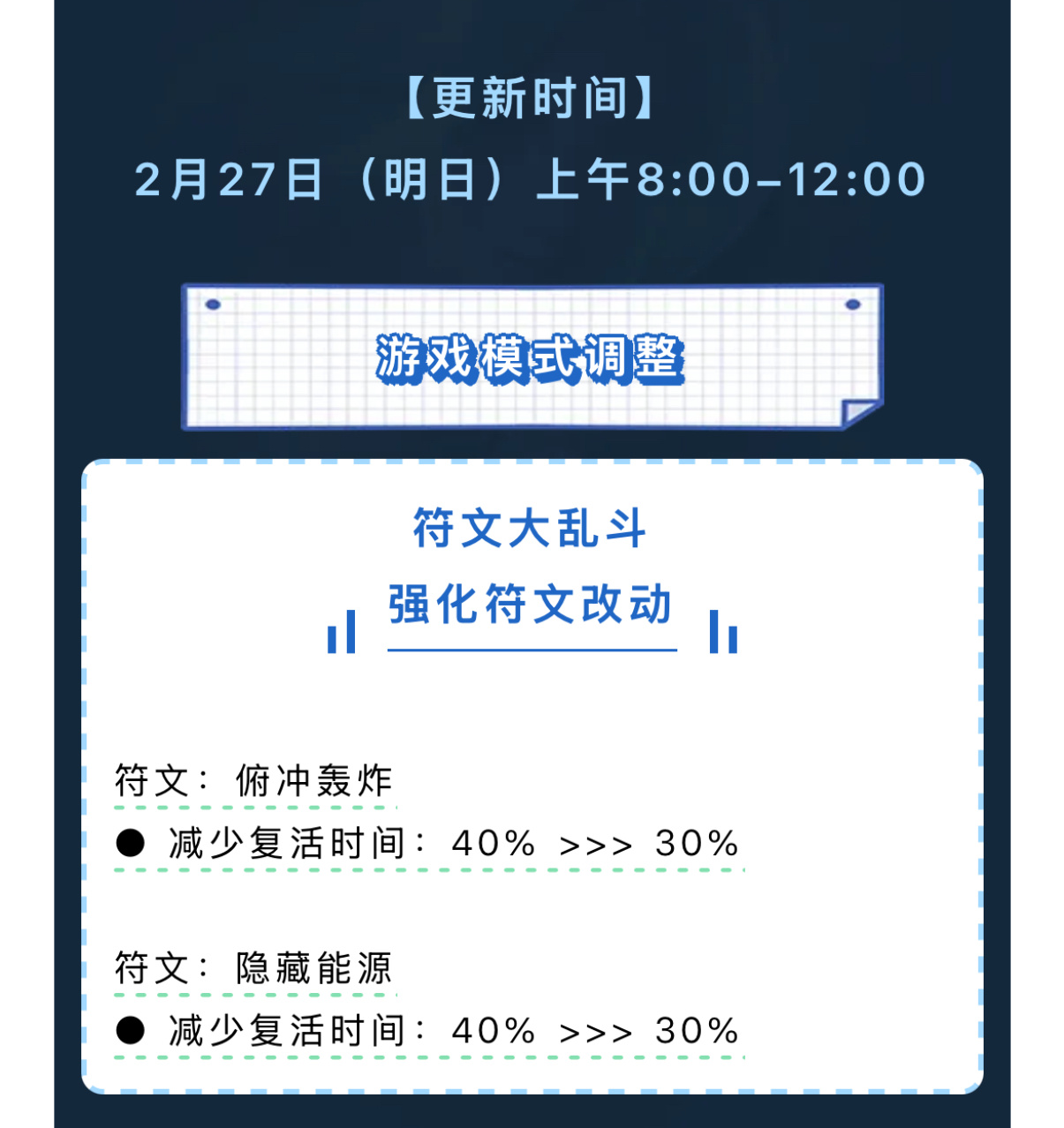 【更新时间】
2月27日（明日）上午8:00-12:00

游戏模式调整

符文大乱斗
强化符文改动

符文：俯冲轰炸
● 减少复活时间：40% >>> 30%

符文：隐藏能源
● 减少复活时间：40% >>> 30%